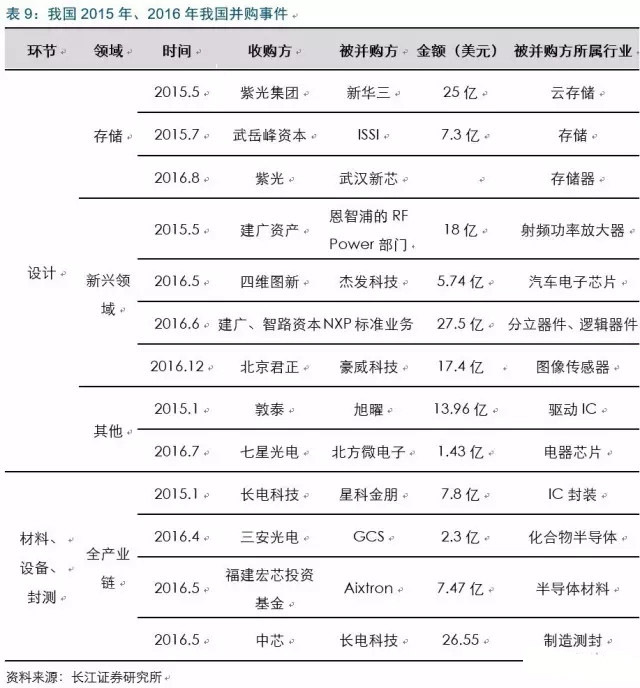 表 9：我国 2015 年、2016 年我国并购事件

| 环节 | 领域 | 时间 | 收购方 | 被并购方 | 金额（美元） | 被并购方所属行业 |
|---|---|---|---|---|---|---|
| 设计 | 存储 | 2015.5 | 紫光集团 | 新华三 | 25 亿 | 云存储 |
| | | 2015.7 | 武岳峰资本 | ISSI | 7.3 亿 | 存储 |
| | | 2016.8 | 紫光 | 武汉新芯 | | 存储器 |
| | 新兴领域 | 2015.5 | 建广资产 | 恩智浦的 RF Power 部门 | 18 亿 | 射频功率放大器 |
| | | 2016.5 | 四维图新 | 杰发科技 | 5.74 亿 | 汽车电子芯片 |
| | | 2016.6 | 建广、智路资本 | NXP 标准业务 | 27.5 亿 | 分立器件、逻辑器件 |
| | | 2016.12 | 北京君正 | 豪威科技 | 17.4 亿 | 图像传感器 |
| | 其他 | 2015.1 | 敦泰 | 旭曜 | 13.96 亿 | 驱动 IC |
| | | 2016.7 | 七星光电 | 北方微电子 | 1.43 亿 | 电器芯片 |
| 材料、设备、封测 | 全产业链 | 2015.1 | 长电科技 | 星科金朋 | 7.8 亿 | IC 封装 |
| | | 2016.4 | 三安光电 | GCS | 2.3 亿 | 化合物半导体 |
| | | 2016.5 | 福建宏芯投资基金 | Aixtron | 7.47 亿 | 半导体材料 |
| | | 2016.5 | 中芯 | 长电科技 | 26.55 | 制造测封 |

资料来源：长江证券研究所